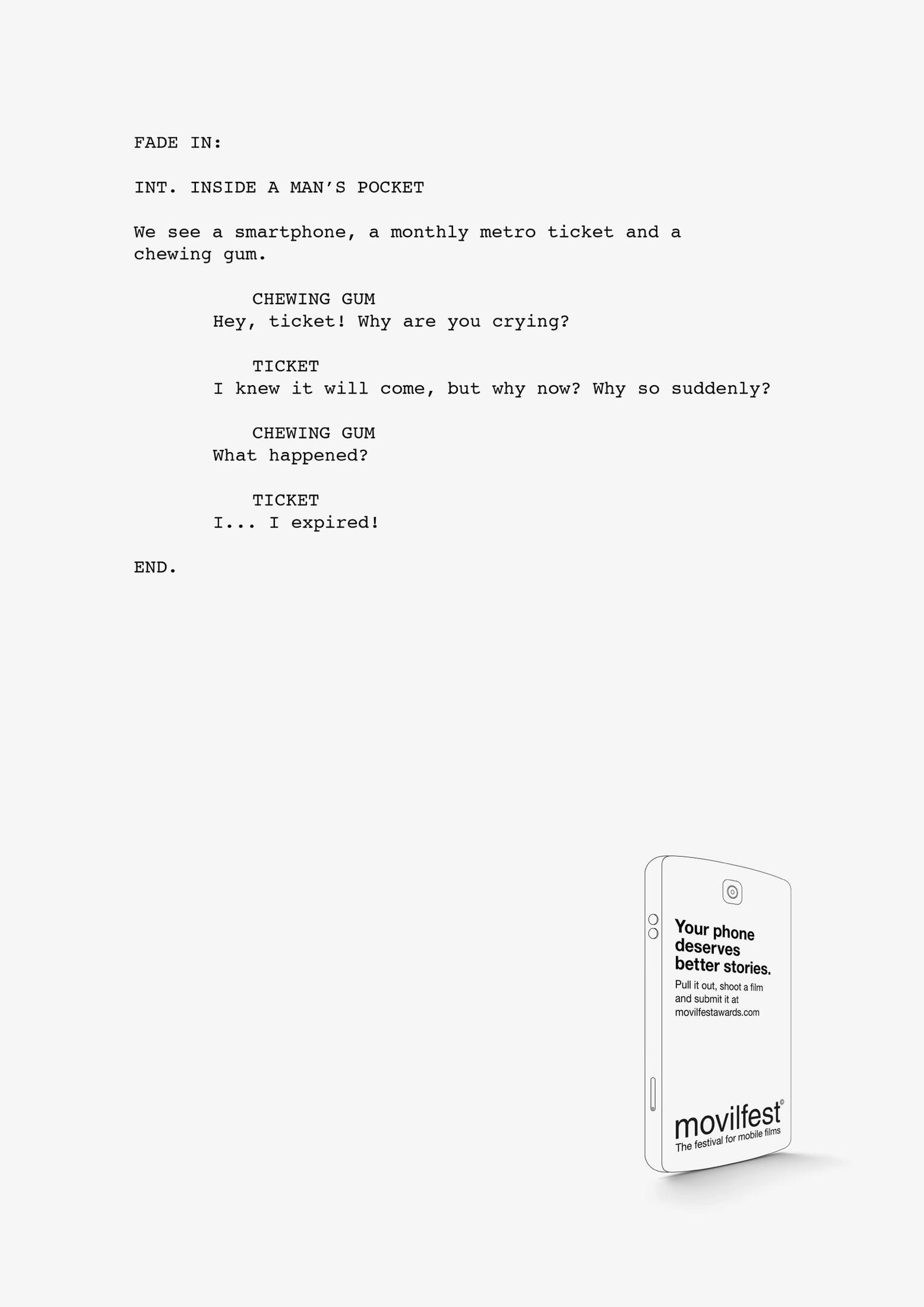 FADE IN:

INT. INSIDE A MAN'S POCKET

We see a smartphone, a monthly metro ticket and a chewing gum.

CHEWING GUM
Hey, ticket! Why are you crying?

TICKET
I knew it will come, but why now? Why so suddenly?

CHEWING GUM
What happened?

TICKET
I... I expired!

END.

Your phone deserves better stories.

Pull it out, shoot a film and submit it at movilfestawards.com

movilfest©
The festival for mobile films